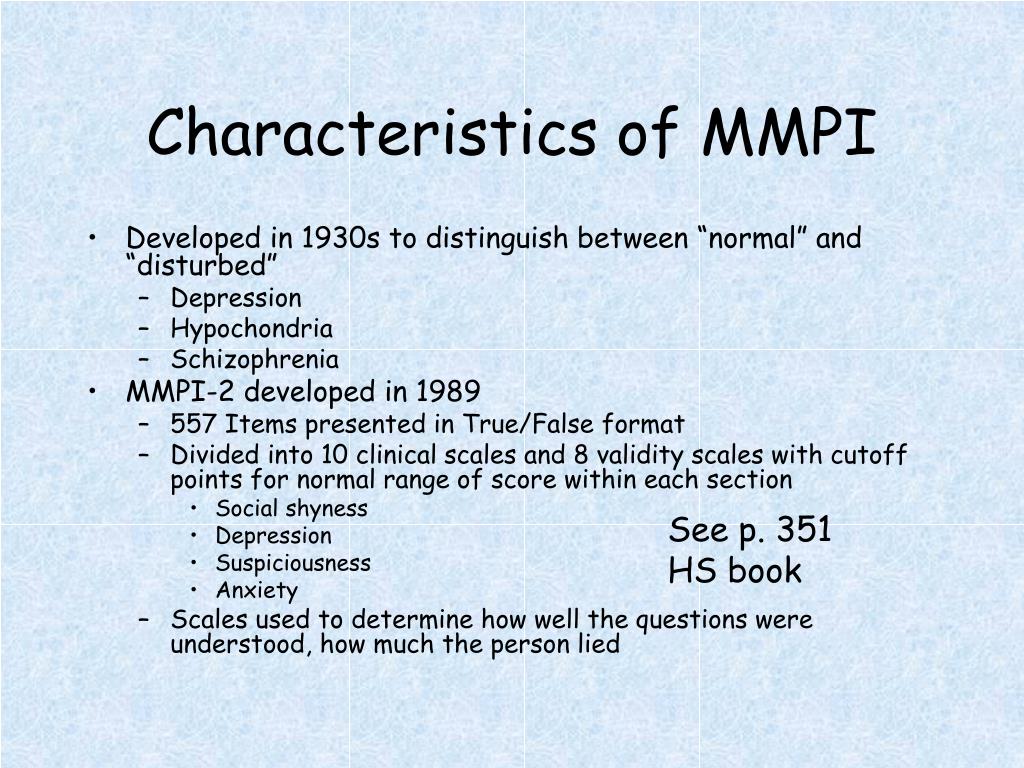 Characteristics of MMPI

• Developed in 1930s to distinguish between “normal” and “disturbed”
– Depression
– Hypochondria
– Schizophrenia
• MMPI-2 developed in 1989
– 557 Items presented in True/False format
– Divided into 10 clinical scales and 8 validity scales with cutoff points for normal range of score within each section
• Social shyness
• Depression
• Suspiciousness
• Anxiety
– Scales used to determine how well the questions were understood, how much the person lied

See p. 351
HS book